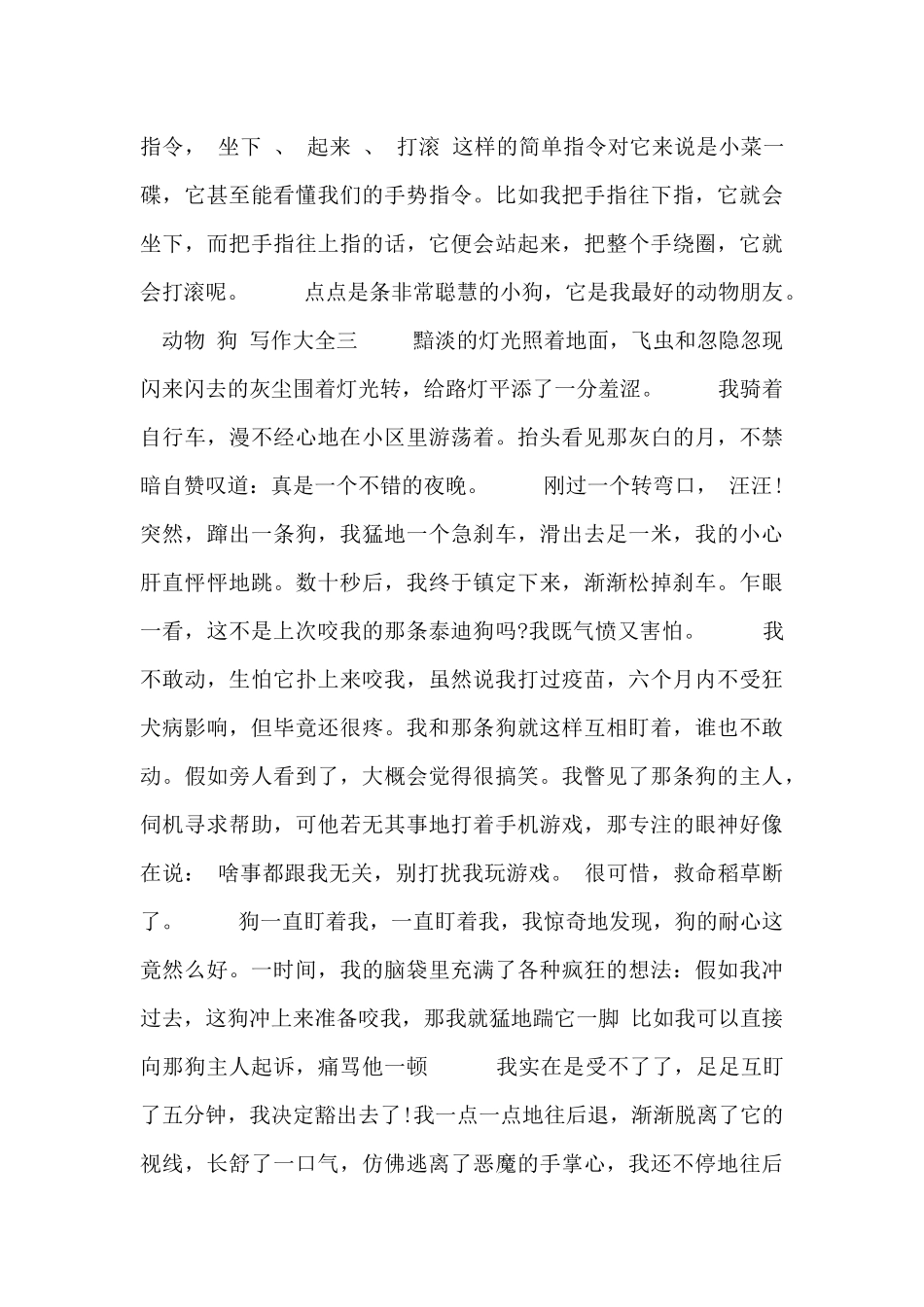 指令， 坐下 、 起来 、 打滚 这样的简单指令对它来说是小菜一碟，它甚至能看懂我们的手势指令。比如我把手指往下指，它就会坐下，而把手指往上指的话，它便会站起来，把整个手绕圈，它就会打滚呢。 点点是条非常聪慧的小狗，它是我最好的动物朋友。

动物 狗 写作大全三 黯淡的灯光照着地面，飞虫和忽隐忽现闪来闪去的灰尘围着灯光转，给路灯平添了一分羞涩。 我骑着自行车，漫不经心地在小区里游荡着。抬头看见那灰白的月，不禁暗自赞叹道：真是一个不错的夜晚。 刚过一个转弯口， 汪汪！突然，蹿出一条狗，我猛地一个急刹车，滑出去足一米，我的小心肝直怦怦地跳。数十秒后，我终于镇定下来，渐渐松掉刹车。乍眼一看，这不是上次咬我的那条泰迪狗吗?我既气愤又害怕。 我不敢动，生怕它扑上来咬我，虽然说我打过疫苗，六个月内不受狂犬病影响，但毕竟还很疼。我和那条狗就这样互相盯着，谁也不敢动。假如旁人看到了，大概会觉得很搞笑。我瞥见了那条狗的主人，伺机寻求帮助，可他若无其事地打着手机游戏，那专注的眼神好像在说： 啥事都跟我无关，别打扰我玩游戏。 很可惜，救命稻草断了。 狗一直盯着我，一直盯着我，我惊奇地发现，狗的耐心这竟然么好。一时间，我的脑袋里充满了各种疯狂的想法：假如我冲过去，这狗冲上来准备咬我，那我就猛地踹它一脚 比如我可以直接向那狗主人起诉，痛骂他一顿 我实在是受不了了，足足互盯了五分钟，我决定豁出去了!我一点一点地往后退，渐渐脱离了它的视线，长舒了一口气，仿佛逃离了恶魔的手掌心，我还不停地往后